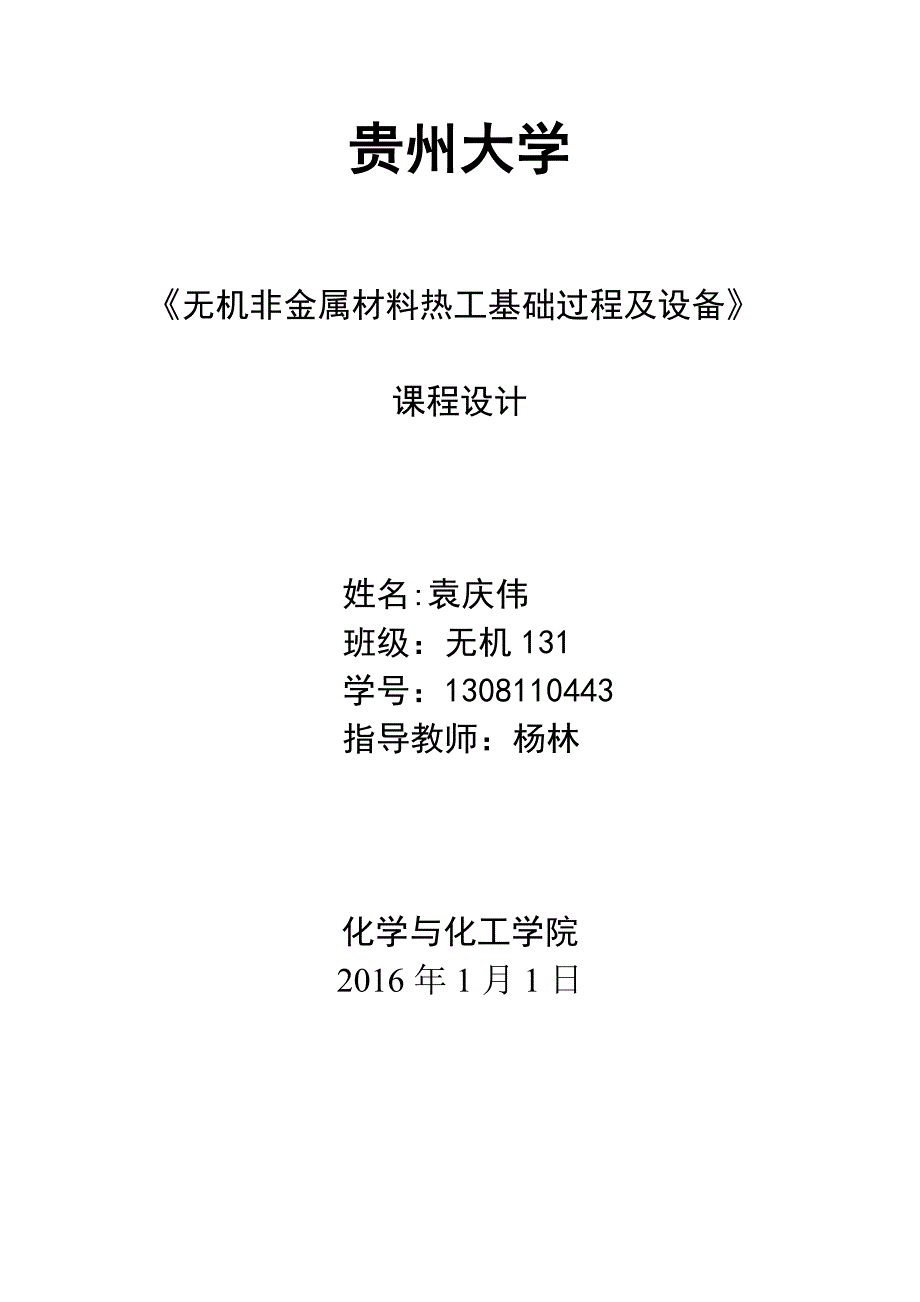 贵州大学

《无机非金属材料热工基础过程及设备》

课程设计

姓名:袁庆伟
班级：无机 131
学号：1308110443
指导教师：杨林

化学与化工学院
2016 年 1 月 1 日